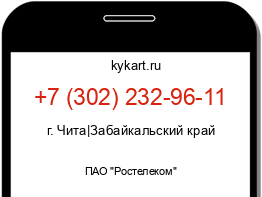 kykart.ru

+7 (302) 232-96-11

г. Чита|Забайкальский край

ПАО "Ростелеком"